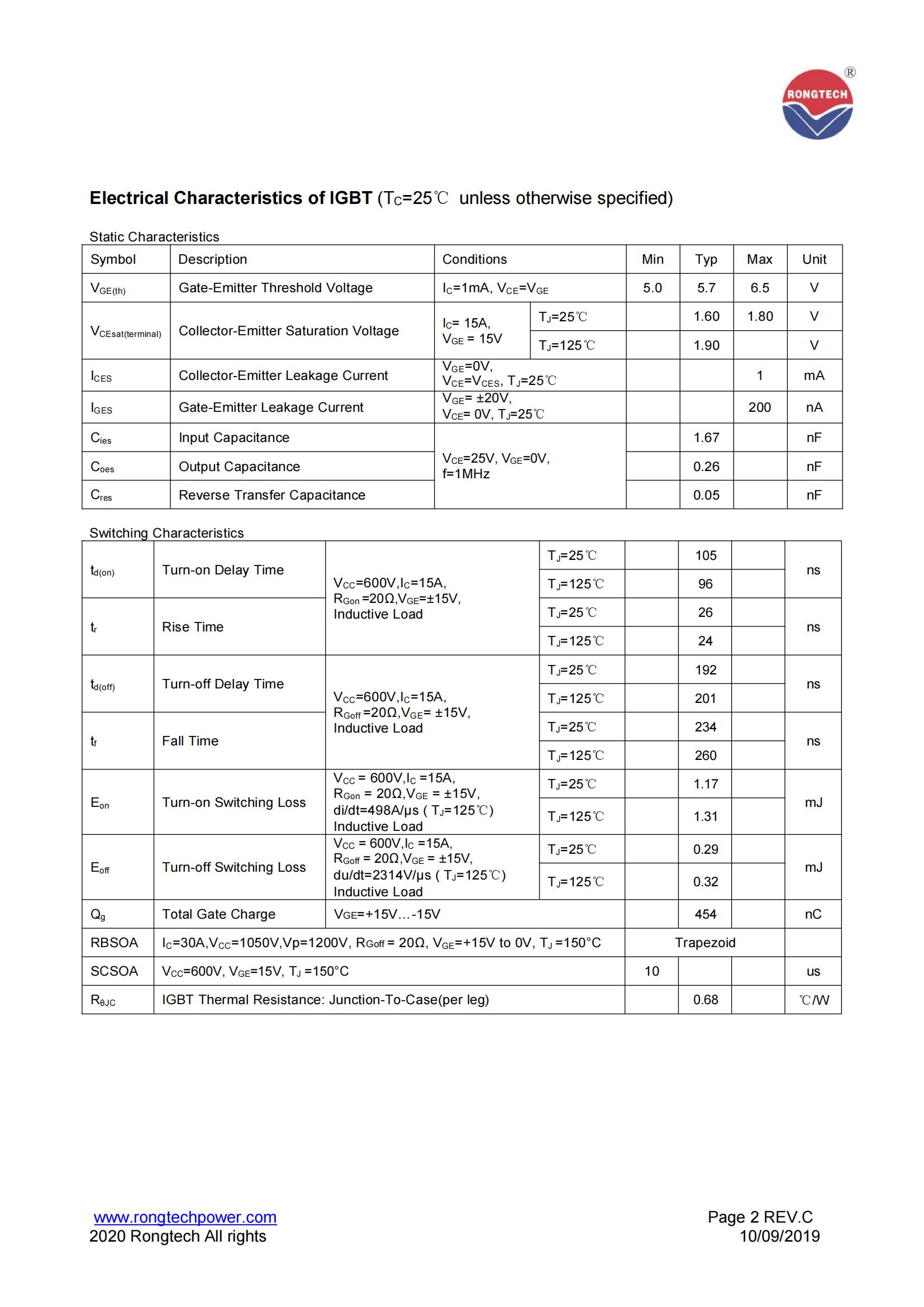 RONGTECH ®

**Electrical Characteristics of IGBT** ($T_C$=25℃ unless otherwise specified)

Static Characteristics

| Symbol | Description | Conditions | | Min | Typ | Max | Unit |
|---|---|---|---|---|---|---|---|
| $V_{GE(th)}$ | Gate-Emitter Threshold Voltage | $I_C$=1mA, $V_{CE}$=$V_{GE}$ | | 5.0 | 5.7 | 6.5 | V |
| $V_{CEsat(terminal)}$ | Collector-Emitter Saturation Voltage | $I_C$= 15A, $V_{GE}$ = 15V | $T_J$=25℃ | | 1.60 | 1.80 | V |
| | | | $T_J$=125℃ | | 1.90 | | V |
| $I_{CES}$ | Collector-Emitter Leakage Current | $V_{GE}$=0V, $V_{CE}$=$V_{CES}$, $T_J$=25℃ | | | | 1 | mA |
| $I_{GES}$ | Gate-Emitter Leakage Current | $V_{GE}$= ±20V, $V_{CE}$= 0V, $T_J$=25℃ | | | | 200 | nA |
| $C_{ies}$ | Input Capacitance | $V_{CE}$=25V, $V_{GE}$=0V, f=1MHz | | | 1.67 | | nF |
| $C_{oes}$ | Output Capacitance | | | | 0.26 | | nF |
| $C_{res}$ | Reverse Transfer Capacitance | | | | 0.05 | | nF |

Switching Characteristics

| | | | | | | | |
|---|---|---|---|---|---|---|---|
| $t_{d(on)}$ | Turn-on Delay Time | $V_{CC}$=600V,$I_C$=15A, $R_{Gon}$ =20Ω,$V_{GE}$=±15V, Inductive Load | $T_J$=25℃ | | 105 | | ns |
| | | | $T_J$=125℃ | | 96 | | |
| $t_r$ | Rise Time | | $T_J$=25℃ | | 26 | | ns |
| | | | $T_J$=125℃ | | 24 | | |
| $t_{d(off)}$ | Turn-off Delay Time | $V_{CC}$=600V,$I_C$=15A, $R_{Goff}$ =20Ω,$V_{GE}$= ±15V, Inductive Load | $T_J$=25℃ | | 192 | | ns |
| | | | $T_J$=125℃ | | 201 | | |
| $t_f$ | Fall Time | | $T_J$=25℃ | | 234 | | ns |
| | | | $T_J$=125℃ | | 260 | | |
| $E_{on}$ | Turn-on Switching Loss | $V_{CC}$ = 600V,$I_C$ =15A, $R_{Gon}$ = 20Ω,$V_{GE}$ = ±15V, di/dt=498A/μs ( $T_J$=125℃) Inductive Load | $T_J$=25℃ | | 1.17 | | mJ |
| | | | $T_J$=125℃ | | 1.31 | | |
| $E_{off}$ | Turn-off Switching Loss | $V_{CC}$ = 600V,$I_C$ =15A, $R_{Goff}$ = 20Ω,$V_{GE}$ = ±15V, du/dt=2314V/μs ( $T_J$=125℃) Inductive Load | $T_J$=25℃ | | 0.29 | | mJ |
| | | | $T_J$=125℃ | | 0.32 | | |
| $Q_g$ | Total Gate Charge | $V_{GE}$=+15V…-15V | | | 454 | | nC |
| RBSOA | $I_C$=30A,$V_{CC}$=1050V,Vp=1200V, $R_{Goff}$ = 20Ω, $V_{GE}$=+15V to 0V, $T_J$ =150°C | | | Trapezoid | | | |
| SCSOA | $V_{CC}$=600V, $V_{GE}$=15V, $T_J$ =150°C | | | 10 | | | us |
| $R_{θJC}$ | IGBT Thermal Resistance: Junction-To-Case(per leg) | | | | 0.68 | | ℃/W |

www.rongtechpower.com
2020 Rongtech All rights

Page 2 REV.C
10/09/2019